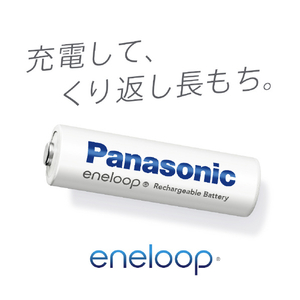 充電して、
くり返し長もち。

Panasonic
eneloop® Rechargeable Battery

eneloop®